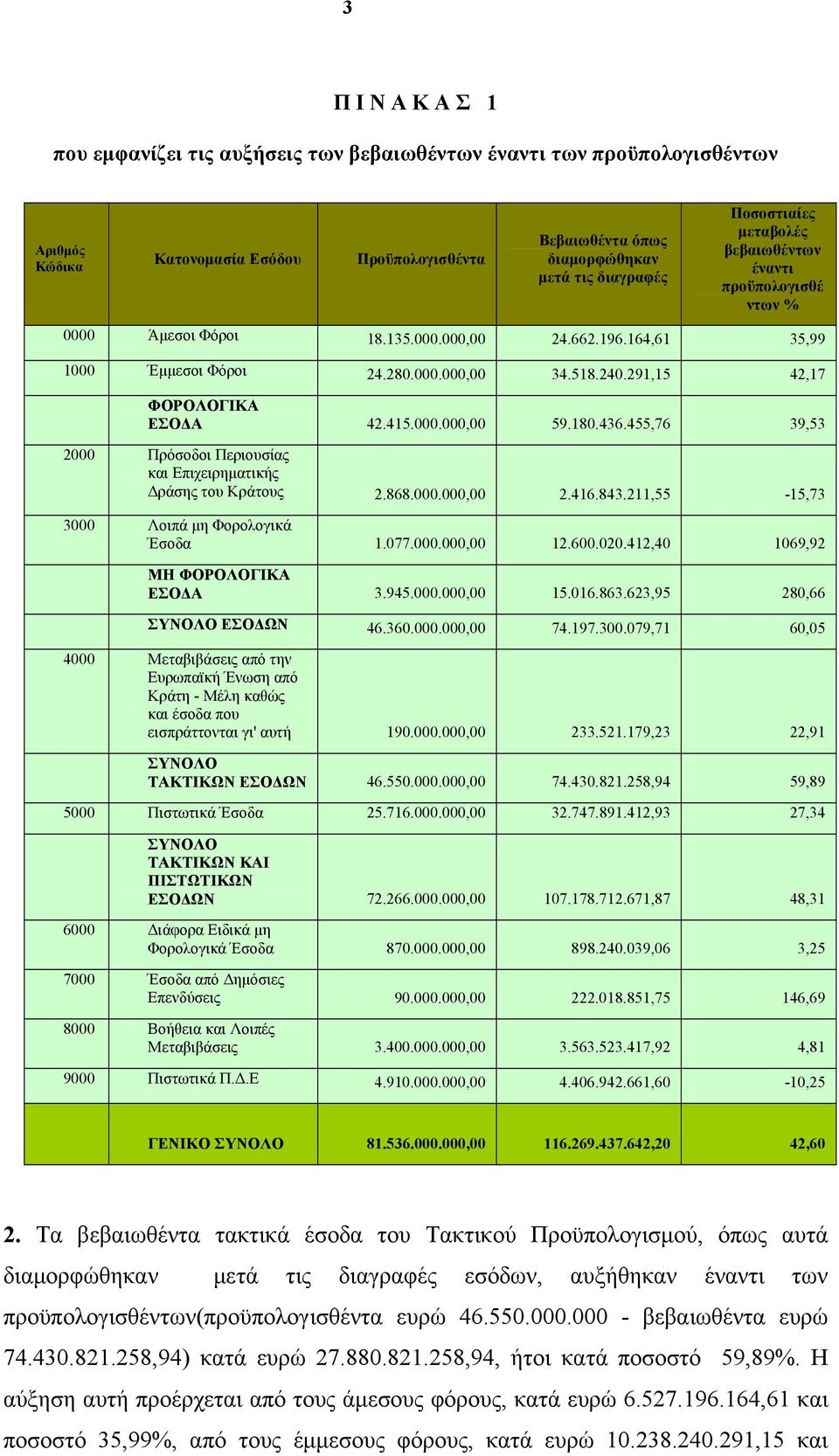 3

Π Ι Ν Α Κ Α Σ 1

που εμφανίζει τις αυξήσεις των βεβαιωθέντων έναντι των προϋπολογισθέντων

| Αριθμός Κώδικα | Κατονομασία Εσόδου | Προϋπολογισθέντα | Βεβαιωθέντα όπως διαμορφώθηκαν μετά τις διαγραφές | Ποσοστιαίες μεταβολές βεβαιωθέντων έναντι προϋπολογισθέντων % |
|---|---|---|---|---|
| 0000 | Άμεσοι Φόροι | 18.135.000.000,00 | 24.662.196.164,61 | 35,99 |
| 1000 | Έμμεσοι Φόροι | 24.280.000.000,00 | 34.518.240.291,15 | 42,17 |
| | ΦΟΡΟΛΟΓΙΚΑ ΕΣΟΔΑ | 42.415.000.000,00 | 59.180.436.455,76 | 39,53 |
| 2000 | Πρόσοδοι Περιουσίας και Επιχειρηματικής Δράσης του Κράτους | 2.868.000.000,00 | 2.416.843.211,55 | -15,73 |
| 3000 | Λοιπά μη Φορολογικά Έσοδα | 1.077.000.000,00 | 12.600.020.412,40 | 1069,92 |
| | ΜΗ ΦΟΡΟΛΟΓΙΚΑ ΕΣΟΔΑ | 3.945.000.000,00 | 15.016.863.623,95 | 280,66 |
| | ΣΥΝΟΛΟ ΕΣΟΔΩΝ | 46.360.000.000,00 | 74.197.300.079,71 | 60,05 |
| 4000 | Μεταβιβάσεις από την Ευρωπαϊκή Ένωση από Κράτη - Μέλη καθώς και έσοδα που εισπράττονται γι' αυτή | 190.000.000,00 | 233.521.179,23 | 22,91 |
| | ΣΥΝΟΛΟ ΤΑΚΤΙΚΩΝ ΕΣΟΔΩΝ | 46.550.000.000,00 | 74.430.821.258,94 | 59,89 |
| 5000 | Πιστωτικά Έσοδα | 25.716.000.000,00 | 32.747.891.412,93 | 27,34 |
| | ΣΥΝΟΛΟ ΤΑΚΤΙΚΩΝ ΚΑΙ ΠΙΣΤΩΤΙΚΩΝ ΕΣΟΔΩΝ | 72.266.000.000,00 | 107.178.712.671,87 | 48,31 |
| 6000 | Διάφορα Ειδικά μη Φορολογικά Έσοδα | 870.000.000,00 | 898.240.039,06 | 3,25 |
| 7000 | Έσοδα από Δημόσιες Επενδύσεις | 90.000.000,00 | 222.018.851,75 | 146,69 |
| 8000 | Βοήθεια και Λοιπές Μεταβιβάσεις | 3.400.000.000,00 | 3.563.523.417,92 | 4,81 |
| 9000 | Πιστωτικά Π.Δ.Ε | 4.910.000.000,00 | 4.406.942.661,60 | -10,25 |
| | ΓΕΝΙΚΟ ΣΥΝΟΛΟ | 81.536.000.000,00 | 116.269.437.642,20 | 42,60 |

2. Τα βεβαιωθέντα τακτικά έσοδα του Τακτικού Προϋπολογισμού, όπως αυτά διαμορφώθηκαν μετά τις διαγραφές εσόδων, αυξήθηκαν έναντι των προϋπολογισθέντων(προϋπολογισθέντα ευρώ 46.550.000.000 - βεβαιωθέντα ευρώ 74.430.821.258,94) κατά ευρώ 27.880.821.258,94, ήτοι κατά ποσοστό 59,89%. Η αύξηση αυτή προέρχεται από τους άμεσους φόρους, κατά ευρώ 6.527.196.164,61 και ποσοστό 35,99%, από τους έμμεσους φόρους, κατά ευρώ 10.238.240.291,15 και